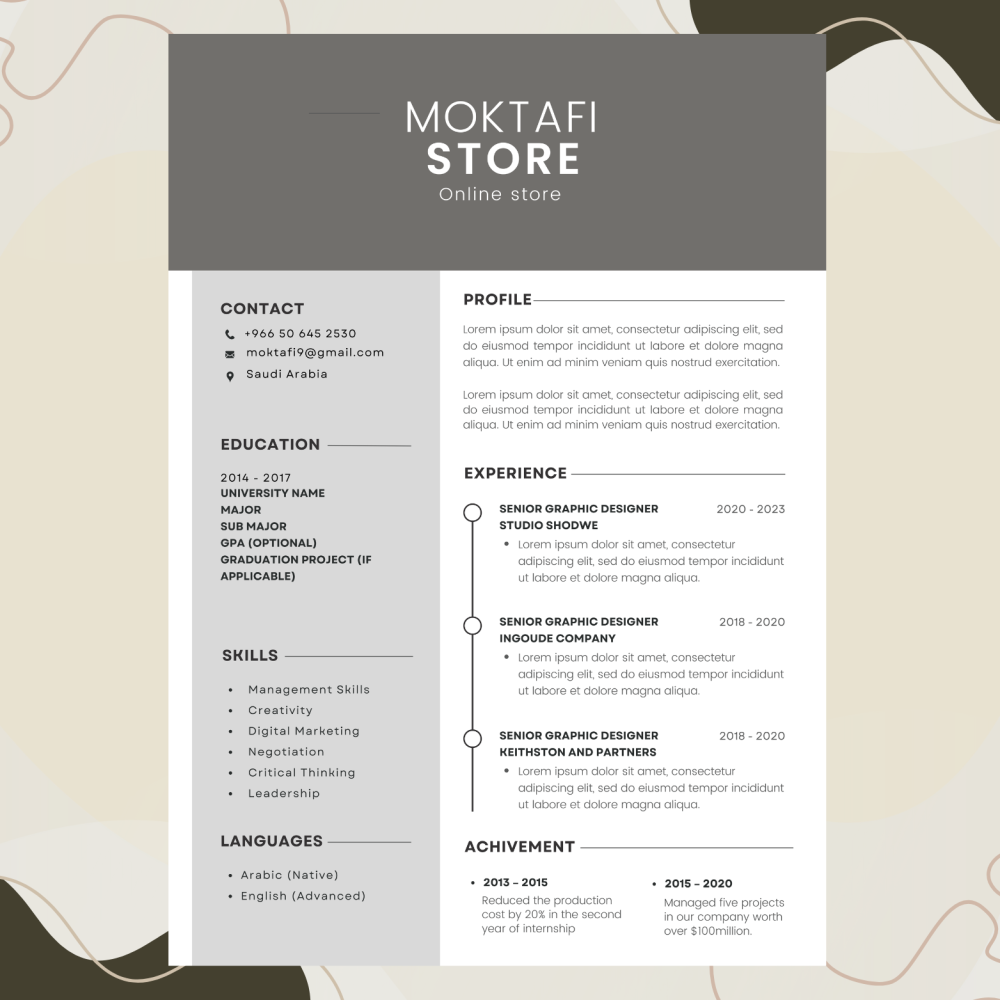 MOKTAFI
STORE
Online store

CONTACT
+966 50 645 2530
moktafi9@gmail.com
Saudi Arabia

EDUCATION
2014 - 2017
UNIVERSITY NAME
MAJOR
SUB MAJOR
GPA (OPTIONAL)
GRADUATION PROJECT (IF APPLICABLE)

SKILLS
• Management Skills
• Creativity
• Digital Marketing
• Negotiation
• Critical Thinking
• Leadership

LANGUAGES
• Arabic (Native)
• English (Advanced)

PROFILE
Lorem ipsum dolor sit amet, consectetur adipiscing elit, sed do eiusmod tempor incididunt ut labore et dolore magna aliqua. Ut enim ad minim veniam quis nostrud exercitation.

Lorem ipsum dolor sit amet, consectetur adipiscing elit, sed do eiusmod tempor incididunt ut labore et dolore magna aliqua. Ut enim ad minim veniam quis nostrud exercitation.

EXPERIENCE
SENIOR GRAPHIC DESIGNER 2020 - 2023
STUDIO SHODWE
• Lorem ipsum dolor sit amet, consectetur adipiscing elit, sed do eiusmod tempor incididunt ut labore et dolore magna aliqua.

SENIOR GRAPHIC DESIGNER 2018 - 2020
INGOUDE COMPANY
• Lorem ipsum dolor sit amet, consectetur adipiscing elit, sed do eiusmod tempor incididunt ut labore et dolore magna aliqua.

SENIOR GRAPHIC DESIGNER 2018 - 2020
KEITHSTON AND PARTNERS
• Lorem ipsum dolor sit amet, consectetur adipiscing elit, sed do eiusmod tempor incididunt ut labore et dolore magna aliqua.

ACHIVEMENT
• 2013 – 2015
Reduced the production cost by 20% in the second year of internship
• 2015 – 2020
Managed five projects in our company worth over $100million.